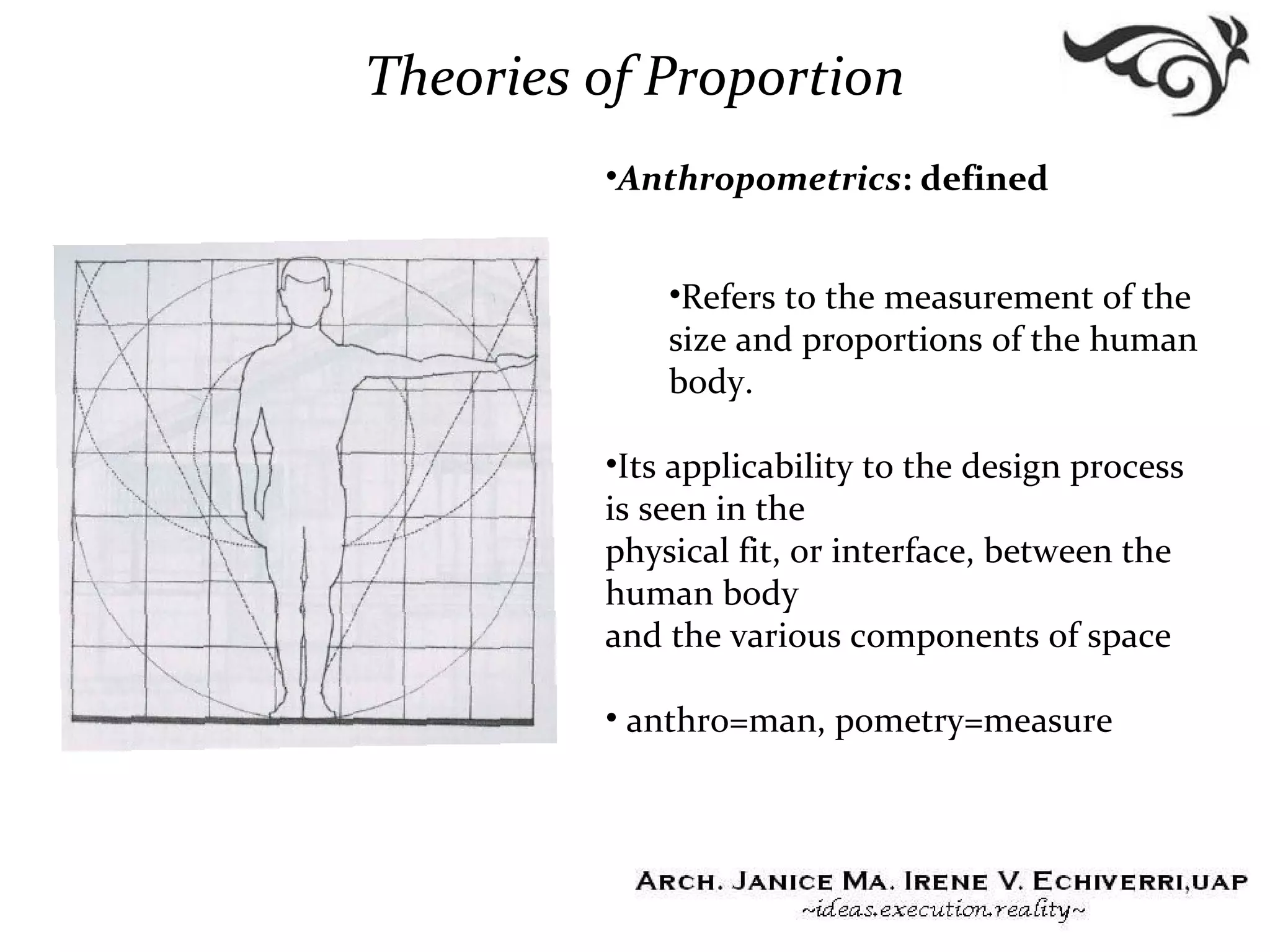 Theories of Proportion

•Anthropometrics: defined

•Refers to the measurement of the size and proportions of the human body.

•Its applicability to the design process is seen in the
physical fit, or interface, between the human body
and the various components of space

• anthro=man, pometry=measure

ARCH. JANICE MA. IRENE V. ECHIVERRI,UAP
~ideas.execution.reality~